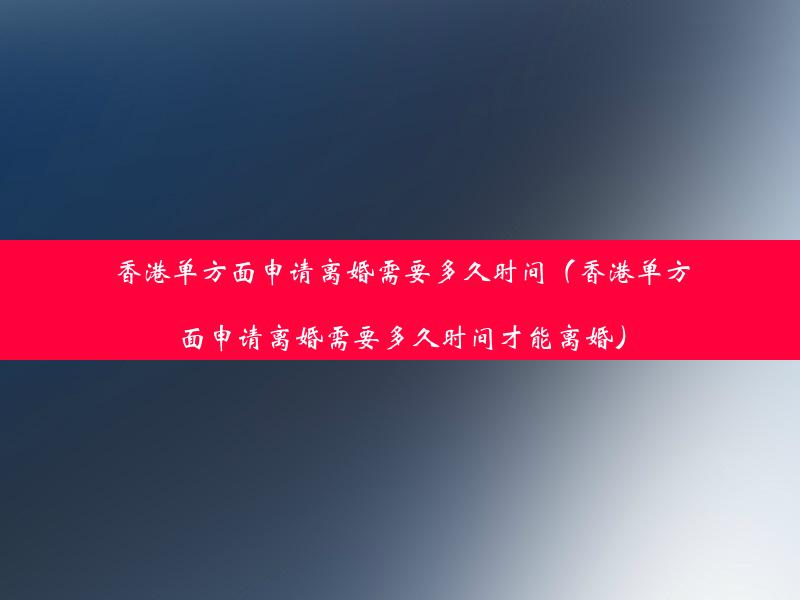 香港单方面申请离婚需要多久时间（香港单方面申请离婚需要多久时间才能离婚）